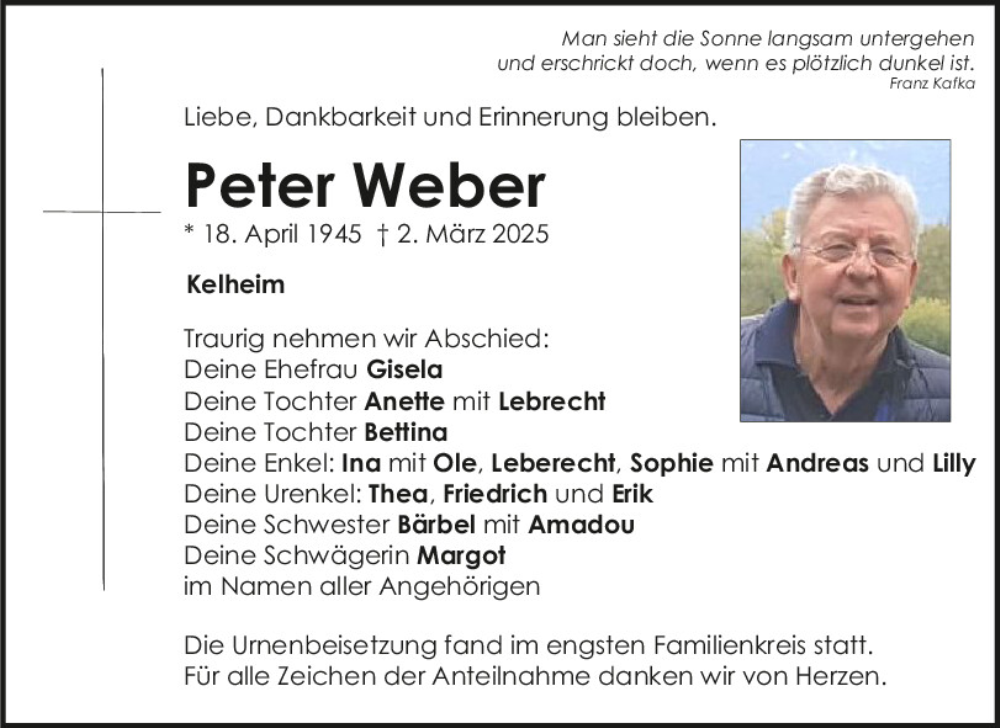 Man sieht die Sonne langsam untergehen
und erschrickt doch, wenn es plötzlich dunkel ist.
Franz Kafka

Liebe, Dankbarkeit und Erinnerung bleiben.

Peter Weber

* 18. April 1945 † 2. März 2025

Kelheim

Traurig nehmen wir Abschied:
Deine Ehefrau Gisela
Deine Tochter Anette mit Lebrecht
Deine Tochter Bettina
Deine Enkel: Ina mit Ole, Leberecht, Sophie mit Andreas und Lilly
Deine Urenkel: Thea, Friedrich und Erik
Deine Schwester Bärbel mit Amadou
Deine Schwägerin Margot
im Namen aller Angehörigen

Die Urnenbeisetzung fand im engsten Familienkreis statt.
Für alle Zeichen der Anteilnahme danken wir von Herzen.